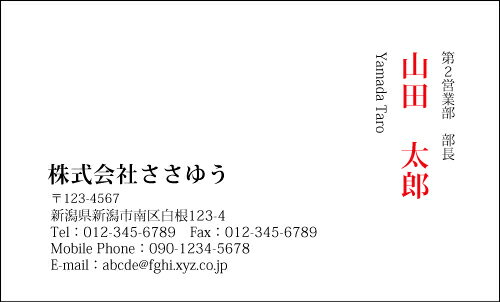 第2営業部　部長

山田　太郎

Yamada Taro

株式会社ささゆう

〒123-4567
新潟県新潟市南区白根123-4
Tel：012-345-6789　Fax：012-345-6789
Mobile Phone：090-1234-5678
E-mail：abcde@fghi.xyz.co.jp